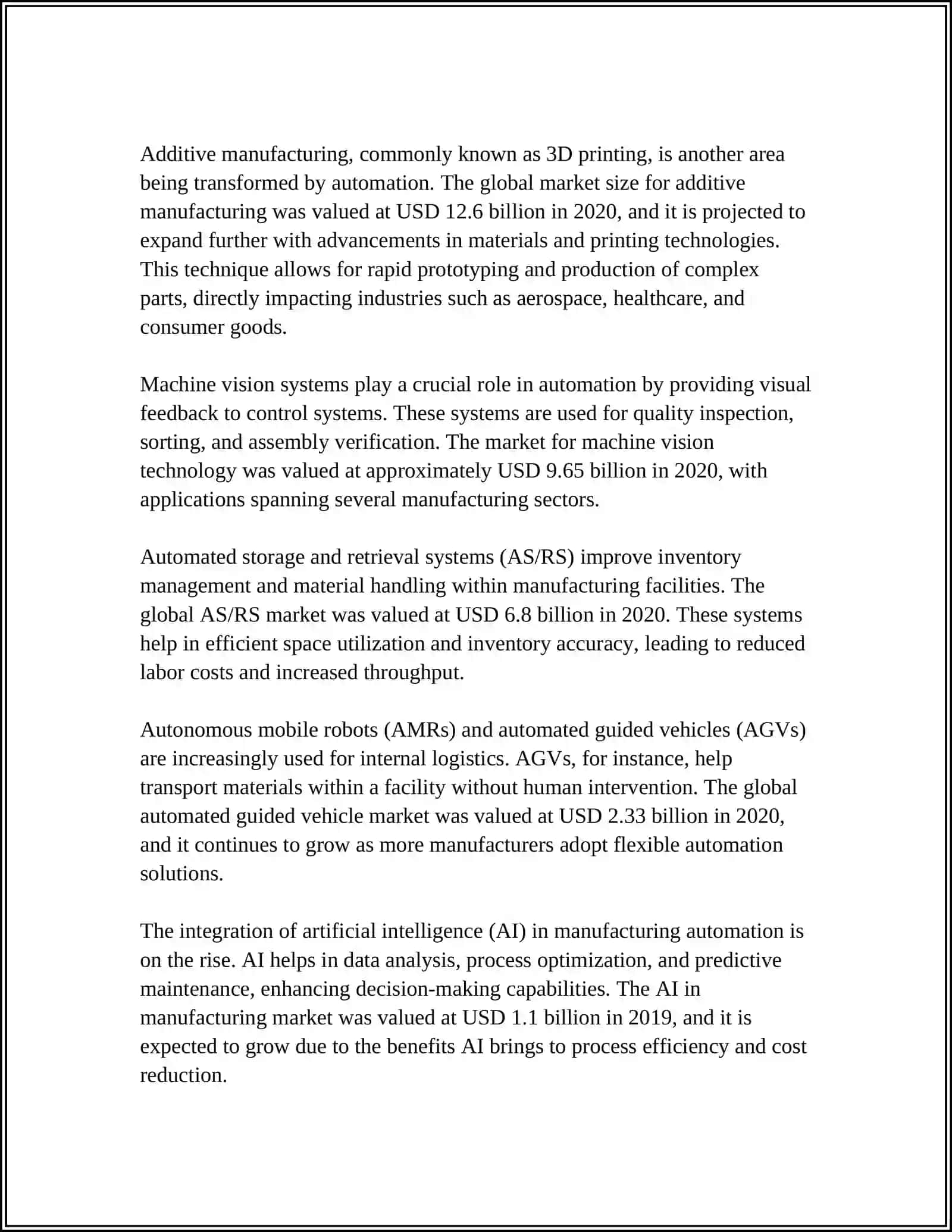 Additive manufacturing, commonly known as 3D printing, is another area being transformed by automation. The global market size for additive manufacturing was valued at USD 12.6 billion in 2020, and it is projected to expand further with advancements in materials and printing technologies. This technique allows for rapid prototyping and production of complex parts, directly impacting industries such as aerospace, healthcare, and consumer goods.

Machine vision systems play a crucial role in automation by providing visual feedback to control systems. These systems are used for quality inspection, sorting, and assembly verification. The market for machine vision technology was valued at approximately USD 9.65 billion in 2020, with applications spanning several manufacturing sectors.

Automated storage and retrieval systems (AS/RS) improve inventory management and material handling within manufacturing facilities. The global AS/RS market was valued at USD 6.8 billion in 2020. These systems help in efficient space utilization and inventory accuracy, leading to reduced labor costs and increased throughput.

Autonomous mobile robots (AMRs) and automated guided vehicles (AGVs) are increasingly used for internal logistics. AGVs, for instance, help transport materials within a facility without human intervention. The global automated guided vehicle market was valued at USD 2.33 billion in 2020, and it continues to grow as more manufacturers adopt flexible automation solutions.

The integration of artificial intelligence (AI) in manufacturing automation is on the rise. AI helps in data analysis, process optimization, and predictive maintenance, enhancing decision-making capabilities. The AI in manufacturing market was valued at USD 1.1 billion in 2019, and it is expected to grow due to the benefits AI brings to process efficiency and cost reduction.